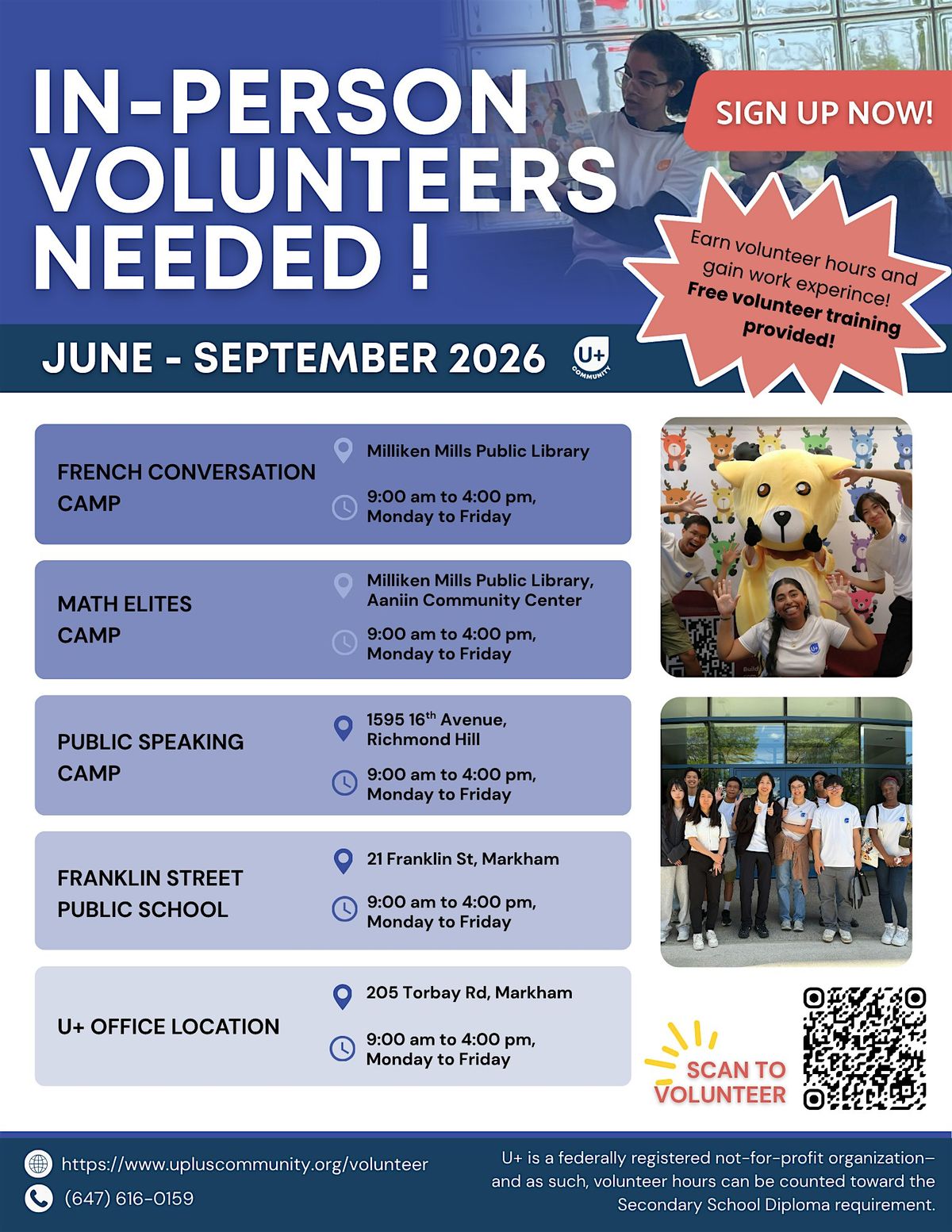 IN-PERSON VOLUNTEERS NEEDED !

SIGN UP NOW!

Earn volunteer hours and gain work experince! Free volunteer training provided!

JUNE - SEPTEMBER 2026

U+ COMMUNITY

FRENCH CONVERSATION CAMP

Milliken Mills Public Library

9:00 am to 4:00 pm, Monday to Friday

MATH ELITES CAMP

Milliken Mills Public Library, Aaniin Community Center

9:00 am to 4:00 pm, Monday to Friday

PUBLIC SPEAKING CAMP

1595 16$^{th}$ Avenue, Richmond Hill

9:00 am to 4:00 pm, Monday to Friday

FRANKLIN STREET PUBLIC SCHOOL

21 Franklin St, Markham

9:00 am to 4:00 pm, Monday to Friday

U+ OFFICE LOCATION

205 Torbay Rd, Markham

9:00 am to 4:00 pm, Monday to Friday

SCAN TO VOLUNTEER

https://www.upluscommunity.org/volunteer

(647) 616-0159

U+ is a federally registered not-for-profit organization– and as such, volunteer hours can be counted toward the Secondary School Diploma requirement.